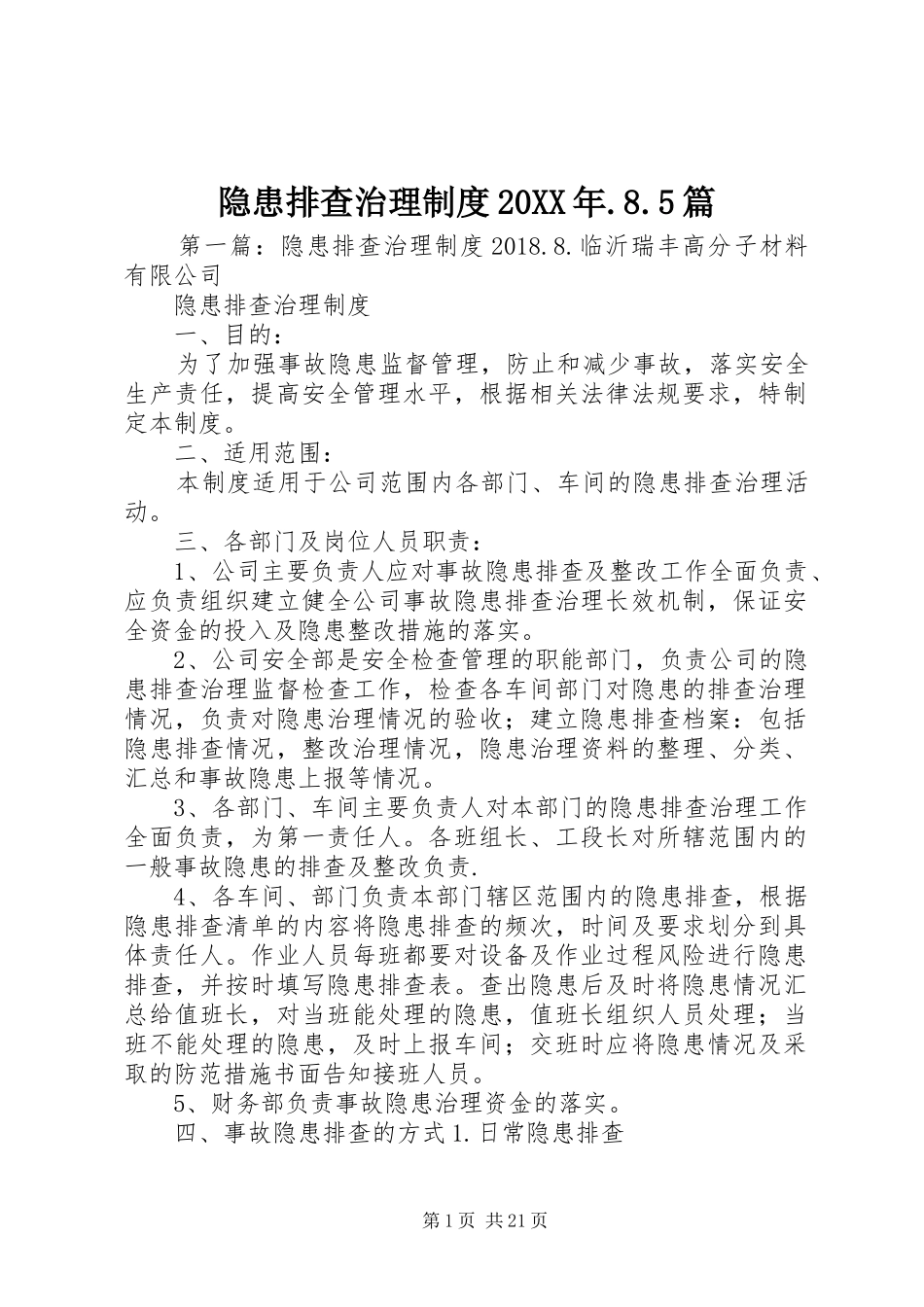 隐患排查治理制度20XX年.8.5篇

第一篇：隐患排查治理制度2018.8.临沂瑞丰高分子材料有限公司

隐患排查治理制度

一、目的：

为了加强事故隐患监督管理，防止和减少事故，落实安全生产责任，提高安全管理水平，根据相关法律法规要求，特制定本制度。

二、适用范围：

本制度适用于公司范围内各部门、车间的隐患排查治理活动。

三、各部门及岗位人员职责：

1、公司主要负责人应对事故隐患排查及整改工作全面负责、应负责组织建立健全公司事故隐患排查治理长效机制，保证安全资金的投入及隐患整改措施的落实。

2、公司安全部是安全检查管理的职能部门，负责公司的隐患排查治理监督检查工作，检查各车间部门对隐患的排查治理情况，负责对隐患治理情况的验收；建立隐患排查档案：包括隐患排查情况，整改治理情况，隐患治理资料的整理、分类、汇总和事故隐患上报等情况。

3、各部门、车间主要负责人对本部门的隐患排查治理工作全面负责，为第一责任人。各班组长、工段长对所辖范围内的一般事故隐患的排查及整改负责.

4、各车间、部门负责本部门辖区范围内的隐患排查，根据隐患排查清单的内容将隐患排查的频次，时间及要求划分到具体责任人。作业人员每班都要对设备及作业过程风险进行隐患排查，并按时填写隐患排查表。查出隐患后及时将隐患情况汇总给值班长，对当班能处理的隐患，值班长组织人员处理；当班不能处理的隐患，及时上报车间；交班时应将隐患情况及采取的防范措施书面告知接班人员。

5、财务部负责事故隐患治理资金的落实。

四、事故隐患排查的方式1.日常隐患排查

第1页 共21页